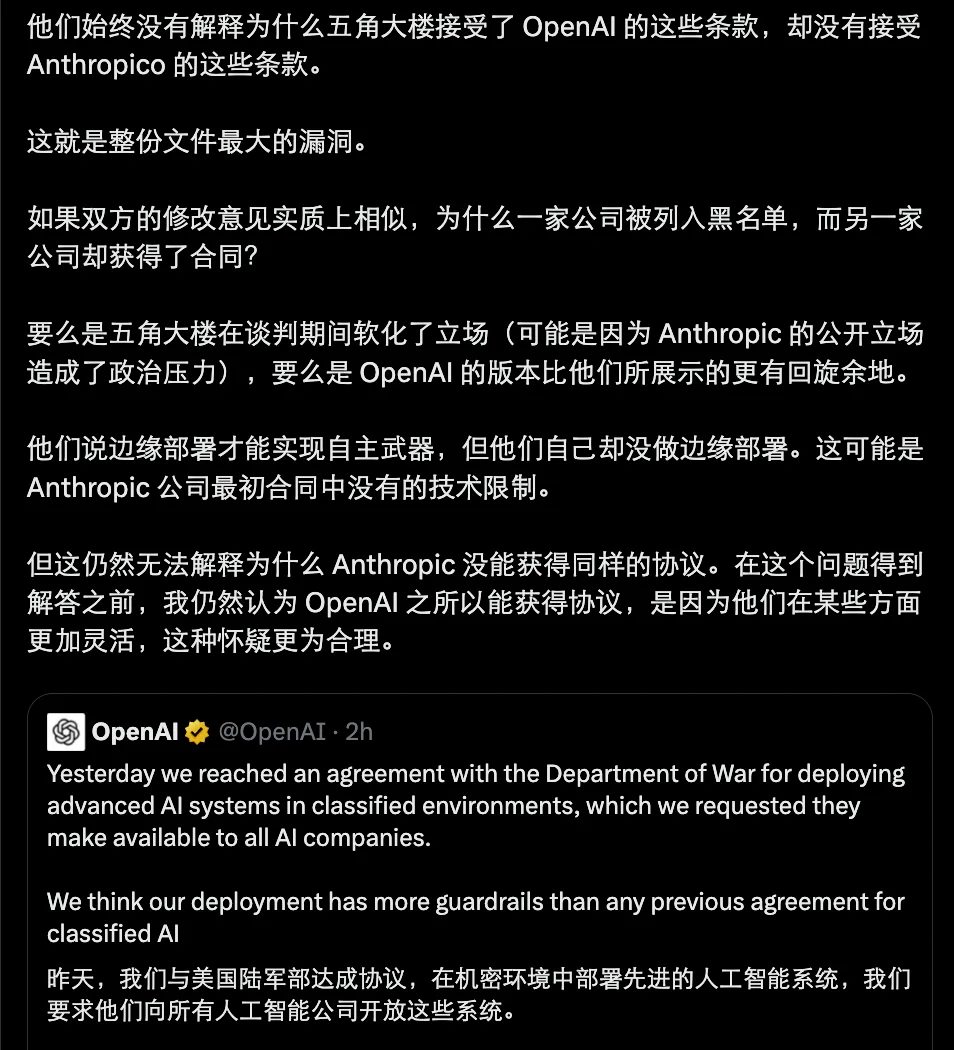 他们始终没有解释为什么五角大楼接受了 OpenAI 的这些条款，却没有接受 Anthropico 的这些条款。

这就是整份文件最大的漏洞。

如果双方的修改意见实质上相似，为什么一家公司被列入黑名单，而另一家公司却获得了合同？

要么是五角大楼在谈判期间软化了立场（可能是因为 Anthropic 的公开立场造成了政治压力），要么是 OpenAI 的版本比他们所展示的更有回旋余地。

他们说边缘部署才能实现自主武器，但他们自己却没做边缘部署。这可能是 Anthropic 公司最初合同中没有的技术限制。

但这仍然无法解释为什么 Anthropic 没能获得同样的协议。在这个问题得到解答之前，我仍然认为 OpenAI 之所以能获得协议，是因为他们在某些方面更加灵活，这种怀疑更为合理。

OpenAI @OpenAI · 2h
Yesterday we reached an agreement with the Department of War for deploying advanced AI systems in classified environments, which we requested they make available to all AI companies.

We think our deployment has more guardrails than any previous agreement for classified AI

昨天，我们与美国陆军部达成协议，在机密环境中部署先进的人工智能系统，我们要求他们向所有人工智能公司开放这些系统。